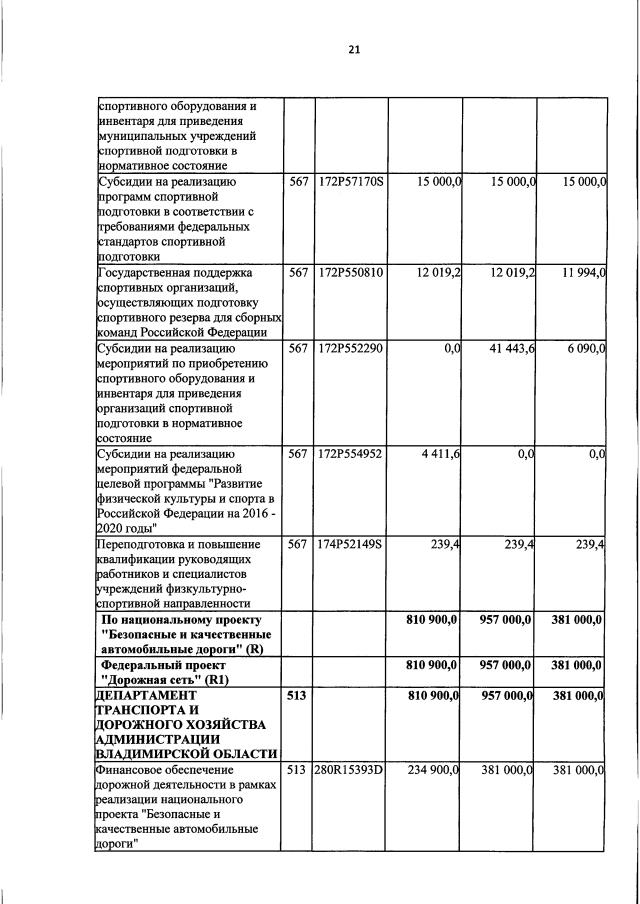 21

| спортивного оборудования и инвентаря для приведения муниципальных учреждений спортивной подготовки в нормативное состояние | | | | | |
|---|---|---|---|---|---|
| Субсидии на реализацию программ спортивной подготовки в соответствии с требованиями федеральных стандартов спортивной подготовки | 567 | 172P57170S | 15 000,0 | 15 000,0 | 15 000,0 |
| Государственная поддержка спортивных организаций, осуществляющих подготовку спортивного резерва для сборных команд Российской Федерации | 567 | 172P550810 | 12 019,2 | 12 019,2 | 11 994,0 |
| Субсидии на реализацию мероприятий по приобретению спортивного оборудования и инвентаря для приведения организаций спортивной подготовки в нормативное состояние | 567 | 172P552290 | 0,0 | 41 443,6 | 6 090,0 |
| Субсидии на реализацию мероприятий федеральной целевой программы "Развитие физической культуры и спорта в Российской Федерации на 2016 - 2020 годы" | 567 | 172P554952 | 4 411,6 | 0,0 | 0,0 |
| Переподготовка и повышение квалификации руководящих работников и специалистов учреждений физкультурно-спортивной направленности | 567 | 174P52149S | 239,4 | 239,4 | 239,4 |
| По национальному проекту "Безопасные и качественные автомобильные дороги" (R) | | | 810 900,0 | 957 000,0 | 381 000,0 |
| Федеральный проект "Дорожная сеть" (R1) | | | 810 900,0 | 957 000,0 | 381 000,0 |
| ДЕПАРТАМЕНТ ТРАНСПОРТА И ДОРОЖНОГО ХОЗЯЙСТВА АДМИНИСТРАЦИИ ВЛАДИМИРСКОЙ ОБЛАСТИ | 513 | | 810 900,0 | 957 000,0 | 381 000,0 |
| Финансовое обеспечение дорожной деятельности в рамках реализации национального проекта "Безопасные и качественные автомобильные дороги" | 513 | 280R15393D | 234 900,0 | 381 000,0 | 381 000,0 |